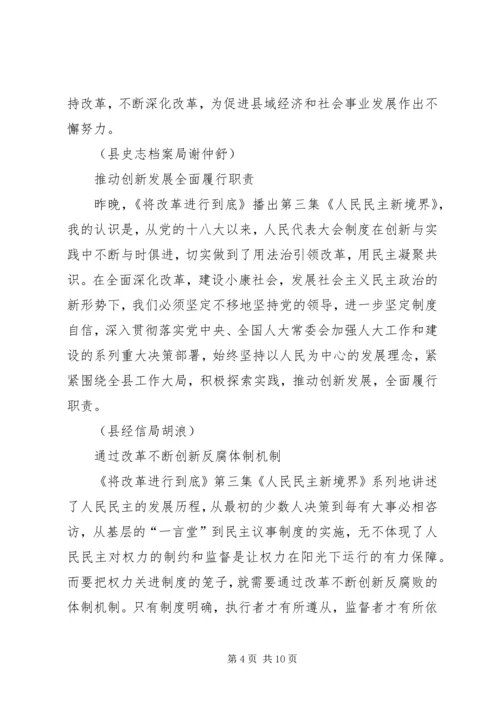 持改革，不断深化改革，为促进县域经济和社会事业发展作出不懈努力。

（县史志档案局谢仲舒）

推动创新发展全面履行职责

昨晚，《将改革进行到底》播出第三集《人民民主新境界》，我的认识是，从党的十八大以来，人民代表大会制度在创新与实践中不断与时俱进，切实做到了用法治引领改革，用民主凝聚共识。在全面深化改革，建设小康社会，发展社会主义民主政治的新形势下，我们必须坚定不移地坚持党的领导，进一步坚定制度自信，深入贯彻落实党中央、全国人大常委会加强人大工作和建设的系列重大决策部署，始终坚持以人民为中心的发展理念，紧紧围绕全县工作大局，积极探索实践，推动创新发展，全面履行职责。

（县经信局胡浪）

通过改革不断创新反腐体制机制

《将改革进行到底》第三集《人民民主新境界》系列地讲述了人民民主的发展历程，从最初的少数人决策到每有大事必相咨访，从基层的“一言堂”到民主议事制度的实施，无不体现了人民民主对权力的制约和监督是让权力在阳光下运行的有力保障。而要把权力关进制度的笼子，就需要通过改革不断创新反腐败的体制机制。只有制度明确，执行者才有所遵从，监督者才有所依

第 4 页 共 10 页